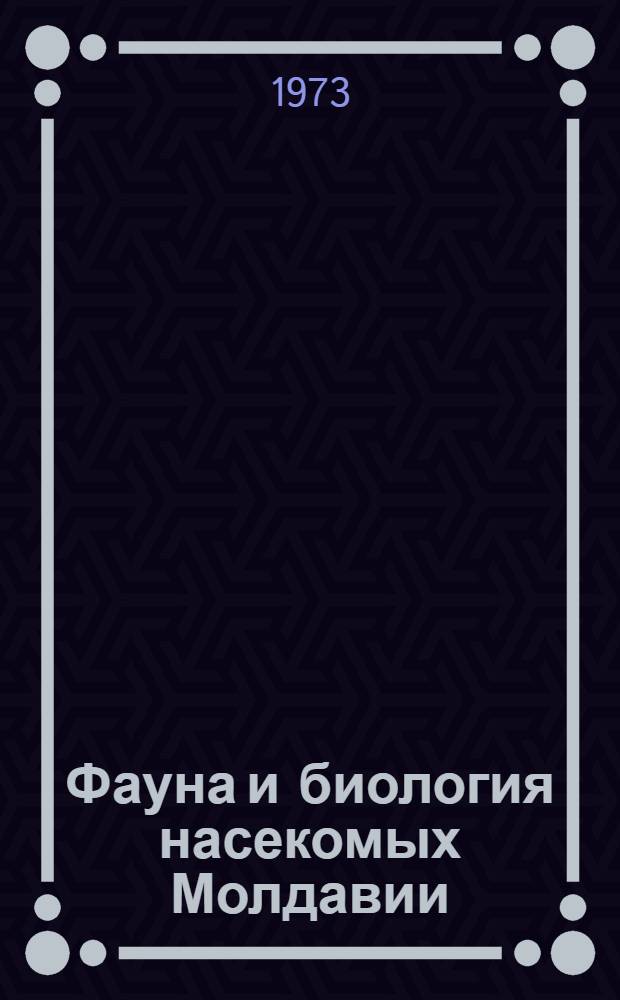 1973

Фауна и биология насекомых Молдавии